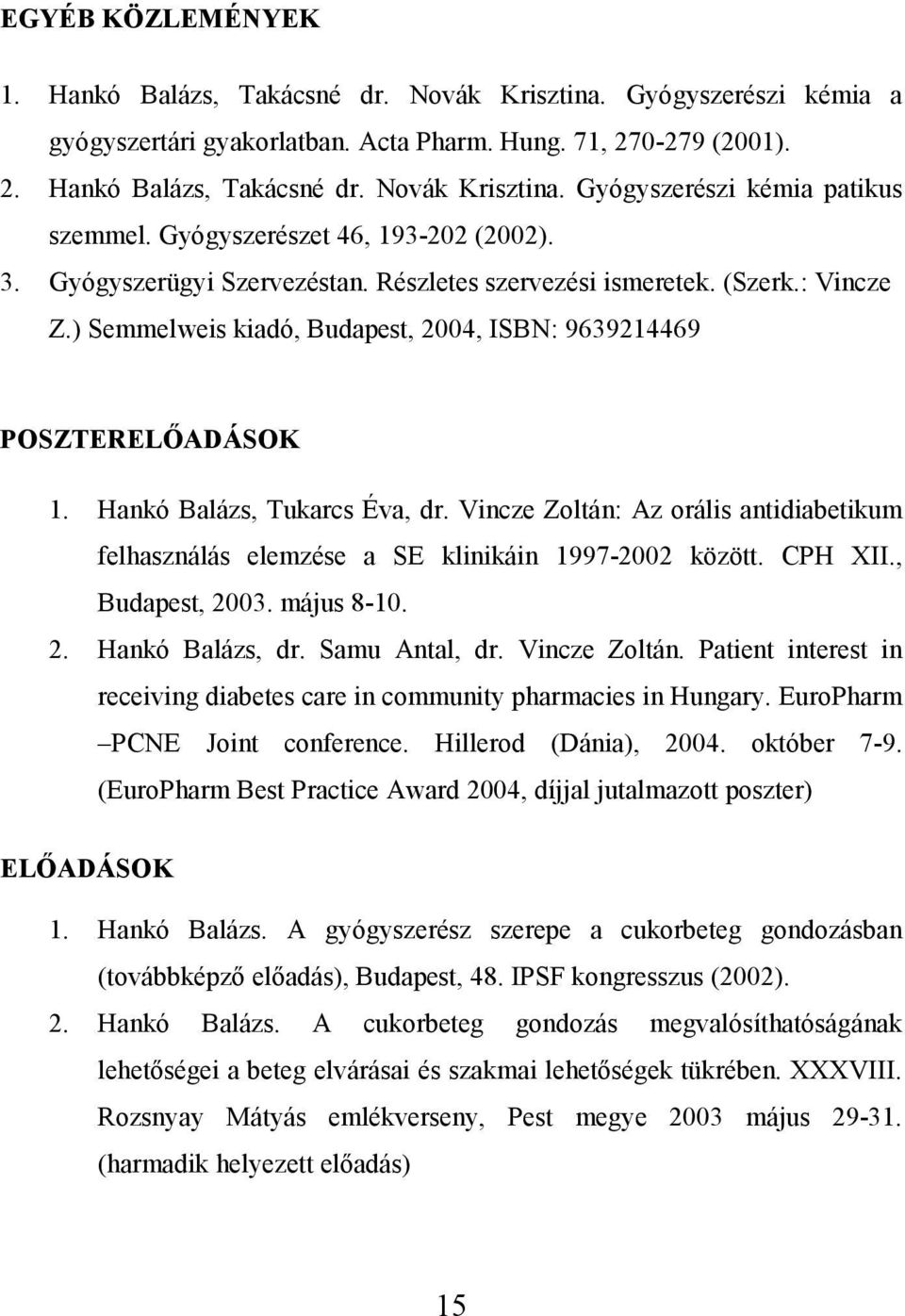 EGYÉB KÖZLEMÉNYEK

1. Hankó Balázs, Takácsné dr. Novák Krisztina. Gyógyszerészi kémia a gyógyszertári gyakorlatban. Acta Pharm. Hung. 71, 270-279 (2001).
2. Hankó Balázs, Takácsné dr. Novák Krisztina. Gyógyszerészi kémia patikus szemmel. Gyógyszerészet 46, 193-202 (2002).
3. Gyógyszerügyi Szervezéstan. Részletes szervezési ismeretek. (Szerk.: Vincze Z.) Semmelweis kiadó, Budapest, 2004, ISBN: 9639214469

POSZTERELŐADÁSOK

1. Hankó Balázs, Tukarcs Éva, dr. Vincze Zoltán: Az orális antidiabetikum felhasználás elemzése a SE klinikáin 1997-2002 között. CPH XII., Budapest, 2003. május 8-10.
2. Hankó Balázs, dr. Samu Antal, dr. Vincze Zoltán. Patient interest in receiving diabetes care in community pharmacies in Hungary. EuroPharm –PCNE Joint conference. Hillerod (Dánia), 2004. október 7-9. (EuroPharm Best Practice Award 2004, díjjal jutalmazott poszter)

ELŐADÁSOK

1. Hankó Balázs. A gyógyszerész szerepe a cukorbeteg gondozásban (továbbképző előadás), Budapest, 48. IPSF kongresszus (2002).
2. Hankó Balázs. A cukorbeteg gondozás megvalósíthatóságának lehetőségei a beteg elvárásai és szakmai lehetőségek tükrében. XXXVIII. Rozsnyay Mátyás emlékverseny, Pest megye 2003 május 29-31. (harmadik helyezett előadás)

15